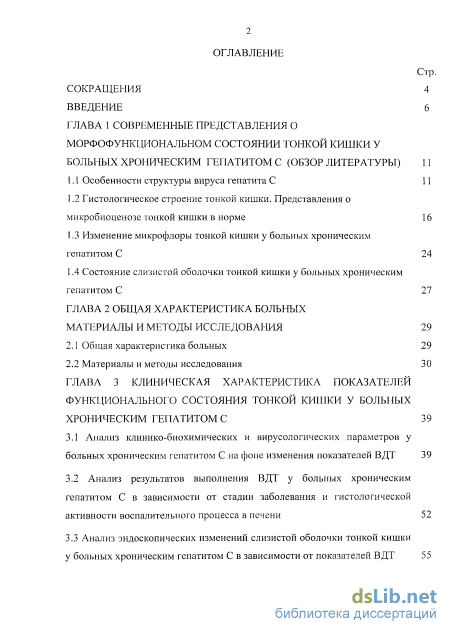 2

ОГЛАВЛЕНИЕ

Стр.

СОКРАЩЕНИЯ 4

ВВЕДЕНИЕ 6

ГЛАВА 1 СОВРЕМЕННЫЕ ПРЕДСТАВЛЕНИЯ О МОРФОФУНКЦИОНАЛЬНОМ СОСТОЯНИИ ТОНКОЙ КИШКИ У БОЛЬНЫХ ХРОНИЧЕСКИМ ГЕПАТИТОМ С (ОБЗОР ЛИТЕРАТУРЫ) 11

1.1 Особенности структуры вируса гепатита С 11

1.2 Гистологическое строение тонкой кишки. Представления о микробиоценозе тонкой кишки в норме 16

1.3 Изменение микрофлоры тонкой кишки у больных хроническим гепатитом С 24

1.4 Состояние слизистой оболочки тонкой кишки у больных хроническим гепатитом С 27

ГЛАВА 2 ОБЩАЯ ХАРАКТЕРИСТИКА БОЛЬНЫХ МАТЕРИАЛЫ И МЕТОДЫ ИССЛЕДОВАНИЯ 29

2.1 Общая характеристика больных 29

2.2 Материалы и методы исследования 30

ГЛАВА 3 КЛИНИЧЕСКАЯ ХАРАКТЕРИСТИКА ПОКАЗАТЕЛЕЙ ФУНКЦИОНАЛЬНОГО СОСТОЯНИЯ ТОНКОЙ КИШКИ У БОЛЬНЫХ ХРОНИЧЕСКИМ ГЕПАТИТОМ С 39

3.1 Анализ клинико-биохимических и вирусологических параметров у больных хроническим гепатитом С на фоне изменения показателей ВДТ 39

3.2 Анализ результатов выполнения ВДТ у больных хроническим гепатитом С в зависимости от стадии заболевания и гистологической активности воспалительного процесса в печени 52

3.3 Анализ эндоскопических изменений слизистой оболочки тонкой кишки у больных хроническим гепатитом С в зависимости от показателей ВДТ 55

dsLib.net
библиотека диссертаций